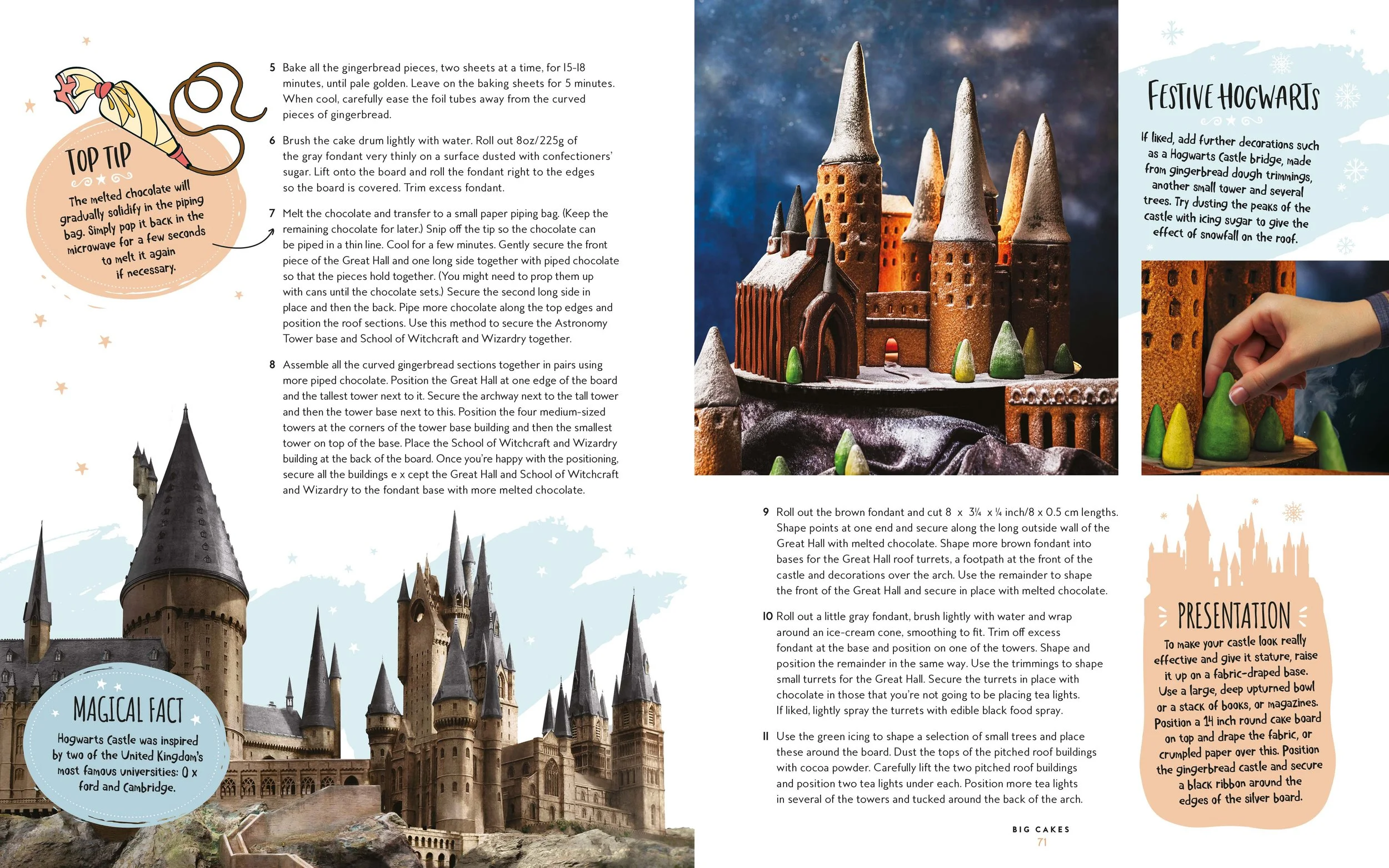 TOP TIP

The melted chocolate will gradually solidify in the piping bag. Simply pop it back in the microwave for a few seconds to melt it again if necessary.

5 Bake all the gingerbread pieces, two sheets at a time, for 15-18 minutes, until pale golden. Leave on the baking sheets for 5 minutes. When cool, carefully ease the foil tubes away from the curved pieces of gingerbread.

6 Brush the cake drum lightly with water. Roll out 8oz/225g of the gray fondant very thinly on a surface dusted with confectioners' sugar. Lift onto the board and roll the fondant right to the edges so the board is covered. Trim excess fondant.

7 Melt the chocolate and transfer to a small paper piping bag. (Keep the remaining chocolate for later.) Snip off the tip so the chocolate can be piped in a thin line. Cool for a few minutes. Gently secure the front piece of the Great Hall and one long side together with piped chocolate so that the pieces hold together. (You might need to prop them up with cans until the chocolate sets.) Secure the second long side in place and then the back. Pipe more chocolate along the top edges and position the roof sections. Use this method to secure the Astronomy Tower base and School of Witchcraft and Wizardry together.

8 Assemble all the curved gingerbread sections together in pairs using more piped chocolate. Position the Great Hall at one edge of the board and the tallest tower next to it. Secure the archway next to the tall tower and then the tower base next to this. Position the four medium-sized towers at the corners of the tower base building and then the smallest tower on top of the base. Place the School of Witchcraft and Wizardry building at the back of the board. Once you're happy with the positioning, secure all the buildings e x cept the Great Hall and School of Witchcraft and Wizardry to the fondant base with more melted chocolate.

MAGICAL FACT

Hogwarts Castle was inspired by two of the United Kingdom's most famous universities: O x ford and Cambridge.

FESTIVE HOGWARTS

If liked, add further decorations such as a Hogwarts Castle bridge, made from gingerbread dough trimmings, another small tower and several trees. Try dusting the peaks of the castle with icing sugar to give the effect of snowfall on the roof.

9 Roll out the brown fondant and cut 8 x 3¼ x ¼ inch/8 x 0.5 cm lengths. Shape points at one end and secure along the long outside wall of the Great Hall with melted chocolate. Shape more brown fondant into bases for the Great Hall roof turrets, a footpath at the front of the castle and decorations over the arch. Use the remainder to shape the front of the Great Hall and secure in place with melted chocolate.

10 Roll out a little gray fondant, brush lightly with water and wrap around an ice-cream cone, smoothing to fit. Trim off excess fondant at the base and position on one of the towers. Shape and position the remainder in the same way. Use the trimmings to shape small turrets for the Great Hall. Secure the turrets in place with chocolate in those that you're not going to be placing tea lights. If liked, lightly spray the turrets with edible black food spray.

11 Use the green icing to shape a selection of small trees and place these around the board. Dust the tops of the pitched roof buildings with cocoa powder. Carefully lift the two pitched roof buildings and position two tea lights under each. Position more tea lights in several of the towers and tucked around the back of the arch.

PRESENTATION

To make your castle look really effective and give it stature, raise it up on a fabric-draped base. Use a large, deep upturned bowl or a stack of books, or magazines. Position a 14 inch round cake board on top and drape the fabric, or crumpled paper over this. Position the gingerbread castle and secure a black ribbon around the edges of the silver board.

BIG CAKES
71